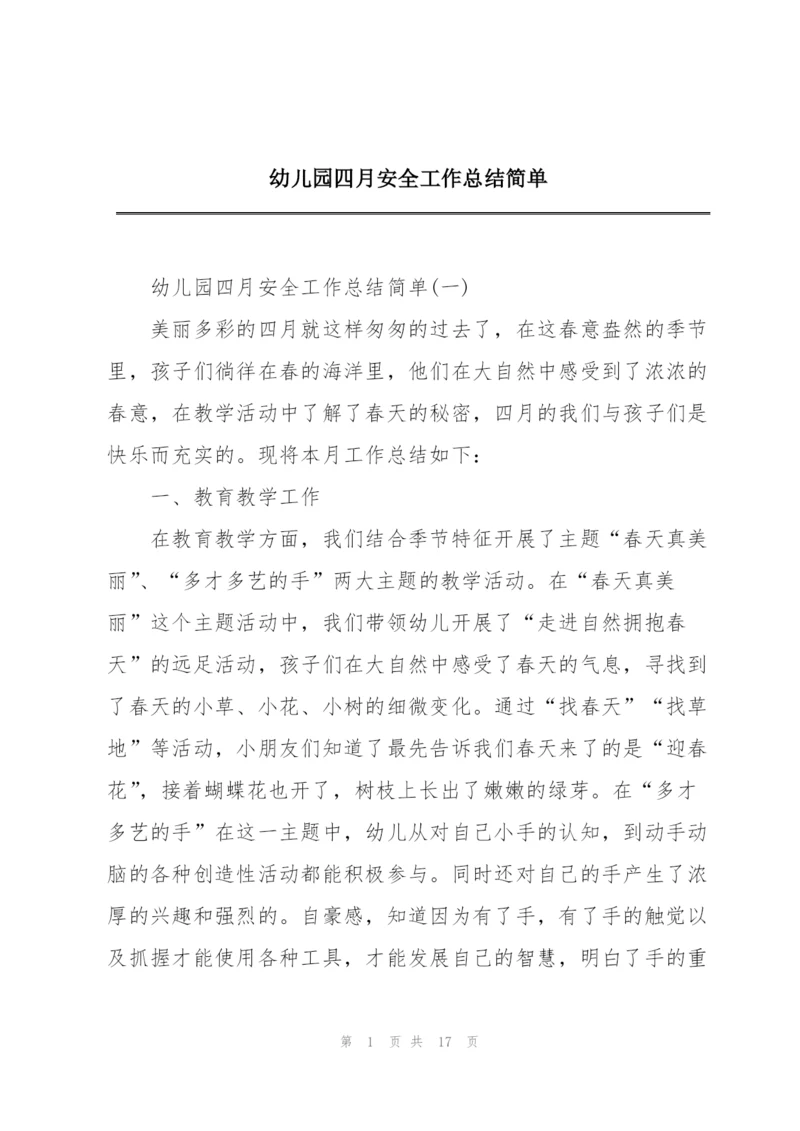 幼儿园四月安全工作总结简单

幼儿园四月安全工作总结简单(一)

美丽多彩的四月就这样匆匆的过去了，在这春意盎然的季节里，孩子们徜徉在春的海洋里，他们在大自然中感受到了浓浓的春意，在教学活动中了解了春天的秘密，四月的我们与孩子们是快乐而充实的。现将本月工作总结如下：

一、教育教学工作

在教育教学方面，我们结合季节特征开展了主题“春天真美丽”、“多才多艺的手”两大主题的教学活动。在“春天真美丽”这个主题活动中，我们带领幼儿开展了“走进自然拥抱春天”的远足活动，孩子们在大自然中感受了春天的气息，寻找到了春天的小草、小花、小树的细微变化。通过“找春天”“找草地”等活动，小朋友们知道了最先告诉我们春天来了的是“迎春花”，接着蝴蝶花也开了，树枝上长出了嫩嫩的绿芽。在“多才多艺的手”在这一主题中，幼儿从对自己小手的认知，到动手动脑的各种创造性活动都能积极参与。同时还对自己的手产生了浓厚的兴趣和强烈的。自豪感，知道因为有了手，有了手的触觉以及抓握才能使用各种工具，才能发展自己的智慧，明白了手的重

第 1 页 共 17 页